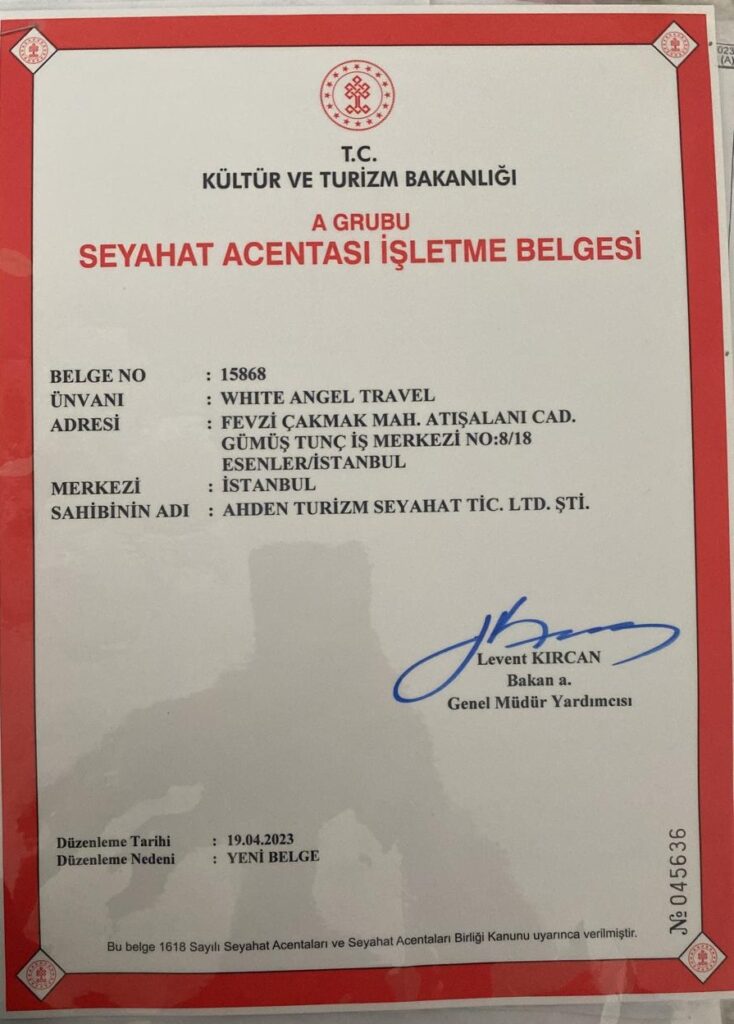 T.C.
KÜLTÜR VE TURİZM BAKANLIĞI

A GRUBU
SEYAHAT ACENTASI İŞLETME BELGESİ

BELGE NO : 15868
ÜNVANI : WHITE ANGEL TRAVEL
ADRESİ : FEVZİ ÇAKMAK MAH. ATIŞALANI CAD. GÜMÜŞ TUNÇ İŞ MERKEZİ NO:8/18 ESENLER/İSTANBUL
MERKEZİ : İSTANBUL
SAHİBİNİN ADI : AHDEN TURİZM SEYAHAT TİC. LTD. ŞTİ.

Levent KIRCAN
Bakan a.
Genel Müdür Yardımcısı

Düzenleme Tarihi : 19.04.2023
Düzenleme Nedeni : YENİ BELGE

№ 045636

Bu belge 1618 Sayılı Seyahat Acentaları ve Seyahat Acentaları Birliği Kanunu uyarınca verilmiştir.